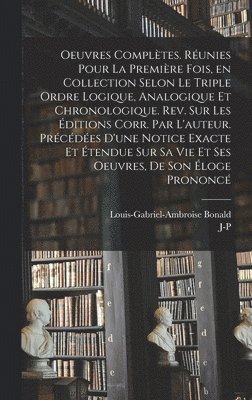 Oeuvres Complètes. Réunies Pour La Première Fois, en Collection Selon Le Triple Ordre Logique, Analogique Et Chronologique. Rev. Sur Les Éditions Corr. Par L'auteur. Précédées D'une Notice Exacte Et Étendue Sur Sa Vie Et Ses Oeuvres, De Son Éloge Prononcé

Louis-Gabriel-Ambroise Bonald
J-P

f
e
d
e

g
f
e
d
e
b